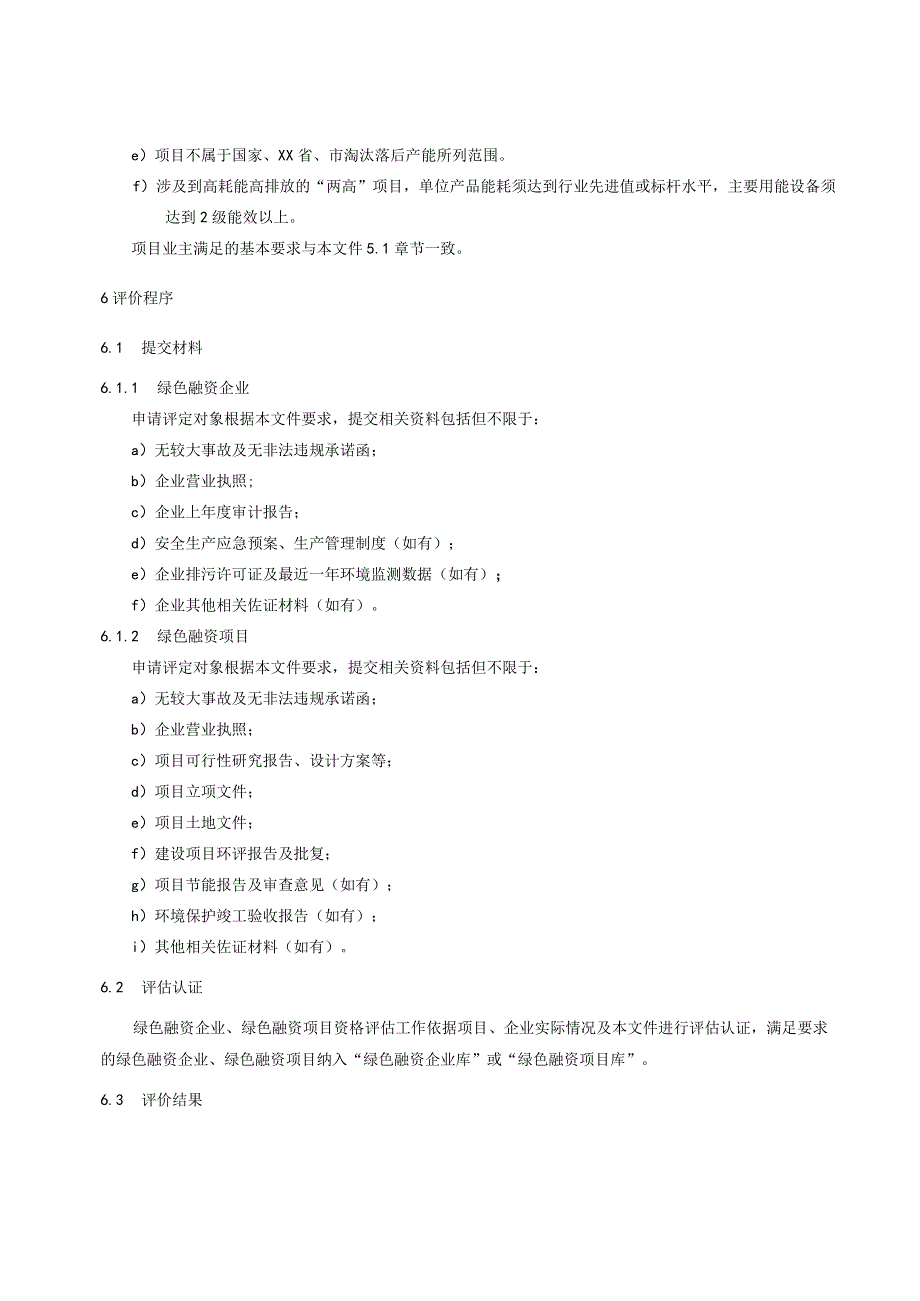 e）项目不属于国家、XX省、市淘汰落后产能所列范围。

f）涉及到高耗能高排放的“两高”项目，单位产品能耗须达到行业先进值或标杆水平，主要用能设备须达到2级能效以上。

项目业主满足的基本要求与本文件5.1章节一致。

6 评价程序

6.1　提交材料

6.1.1　绿色融资企业

申请评定对象根据本文件要求，提交相关资料包括但不限于：

a）无较大事故及无非法违规承诺函；

b）企业营业执照；

c）企业上年度审计报告；

d）安全生产应急预案、生产管理制度（如有）；

e）企业排污许可证及最近一年环境监测数据（如有）；

f）企业其他相关佐证材料（如有）。

6.1.2　绿色融资项目

申请评定对象根据本文件要求，提交相关资料包括但不限于：

a）无较大事故及无非法违规承诺函；

b）企业营业执照；

c）项目可行性研究报告、设计方案等；

d）项目立项文件；

e）项目土地文件；

f）建设项目环评报告及批复；

g）项目节能报告及审查意见（如有）；

h）环境保护竣工验收报告（如有）；

i）其他相关佐证材料（如有）。

6.2　评估认证

绿色融资企业、绿色融资项目资格评估工作依据项目、企业实际情况及本文件进行评估认证，满足要求的绿色融资企业、绿色融资项目纳入“绿色融资企业库”或“绿色融资项目库”。

6.3　评价结果